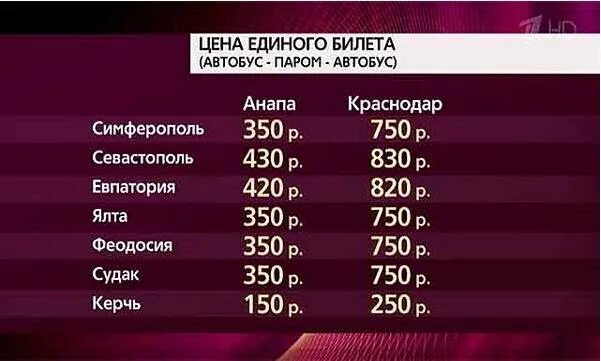 1 HD

ЦЕНА ЕДИНОГО БИЛЕТА
(АВТОБУС - ПАРОМ - АВТОБУС)

|  | Анапа | Краснодар |
|---|---|---|
| Симферополь | 350 р. | 750 р. |
| Севастополь | 430 р. | 830 р. |
| Евпатория | 420 р. | 820 р. |
| Ялта | 350 р. | 750 р. |
| Феодосия | 350 р. | 750 р. |
| Судак | 350 р. | 750 р. |
| Керчь | 150 р. | 250 р. |